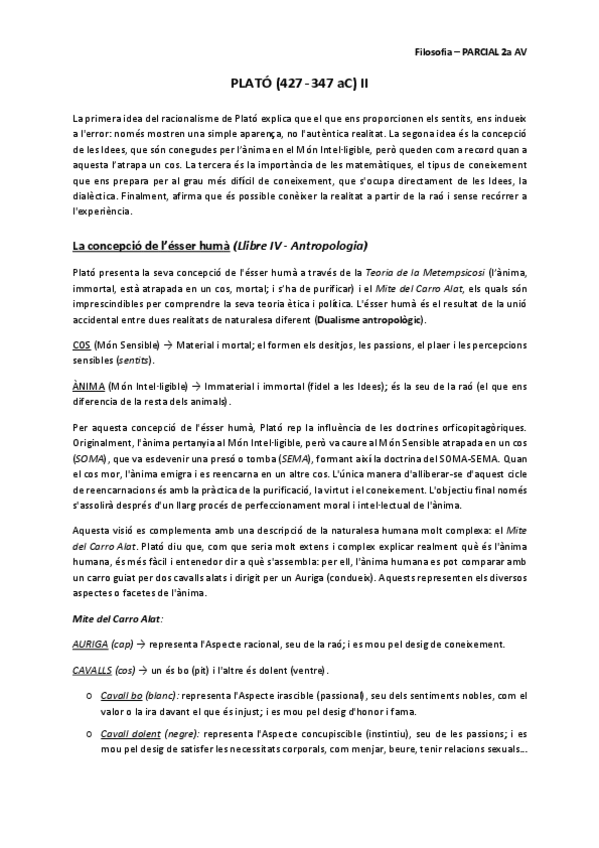 Filosofia – PARCIAL 2a AV

PLATÓ (427 - 347 aC) II

La primera idea del racionalisme de Plató explica que el que ens proporcionen els sentits, ens indueix a l'error: només mostren una simple aparença, no l'autèntica realitat. La segona idea és la concepció de les Idees, que són conegudes per l'ànima en el Món Intel·ligible, però queden com a record quan a aquesta l'atrapa un cos. La tercera és la importància de les matemàtiques, el tipus de coneixement que ens prepara per al grau més difícil de coneixement, que s'ocupa directament de les Idees, la dialèctica. Finalment, afirma que és possible conèixer la realitat a partir de la raó i sense recórrer a l'experiència.

La concepció de l'ésser humà (Llibre IV - Antropologia)

Plató presenta la seva concepció de l'ésser humà a través de la Teoria de la Metempsicosi (l'ànima, immortal, està atrapada en un cos, mortal; i s'ha de purificar) i el Mite del Carro Alat, els quals són imprescindibles per comprendre la seva teoria ètica i política. L'ésser humà és el resultat de la unió accidental entre dues realitats de naturalesa diferent (Dualisme antropològic).

COS (Món Sensible) → Material i mortal; el formen els desitjos, les passions, el plaer i les percepcions sensibles (sentits).

ÀNIMA (Món Intel·ligible) → Immaterial i immortal (fidel a les Idees); és la seu de la raó (el que ens diferencia de la resta dels animals).

Per aquesta concepció de l'ésser humà, Plató rep la influència de les doctrines orficopitagòriques. Originalment, l'ànima pertanyia al Món Intel·ligible, però va caure al Món Sensible atrapada en un cos (SOMA), que va esdevenir una presó o tomba (SEMA), formant així la doctrina del SOMA-SEMA. Quan el cos mor, l'ànima emigra i es reencarna en un altre cos. L'única manera d'alliberar-se d'aquest cicle de reencarnacions és amb la pràctica de la purificació, la virtut i el coneixement. L'objectiu final només s'assolirà després d'un llarg procés de perfeccionament moral i intel·lectual de l'ànima.

Aquesta visió es complementa amb una descripció de la naturalesa humana molt complexa: el Mite del Carro Alat. Plató diu que, com que seria molt extens i complex explicar realment què és l'ànima humana, és més fàcil i entenedor dir a què s'assembla: per ell, l'ànima humana es pot comparar amb un carro guiat per dos cavalls alats i dirigit per un Auriga (condueix). Aquests representen els diversos aspectes o facetes de l'ànima.

Mite del Carro Alat:

AURIGA (cap) → representa l'Aspecte racional, seu de la raó; i es mou pel desig de coneixement.

CAVALLS (cos) → un és bo (pit) i l'altre és dolent (ventre).

o Cavall bo (blanc): representa l'Aspecte irascible (passional), seu dels sentiments nobles, com el valor o la ira davant el que és injust; i es mou pel desig d'honor i fama.

o Cavall dolent (negre): representa l'Aspecte concupiscible (instintiu), seu de les passions; i es mou pel desig de satisfer les necessitats corporals, com menjar, beure, tenir relacions sexuals...